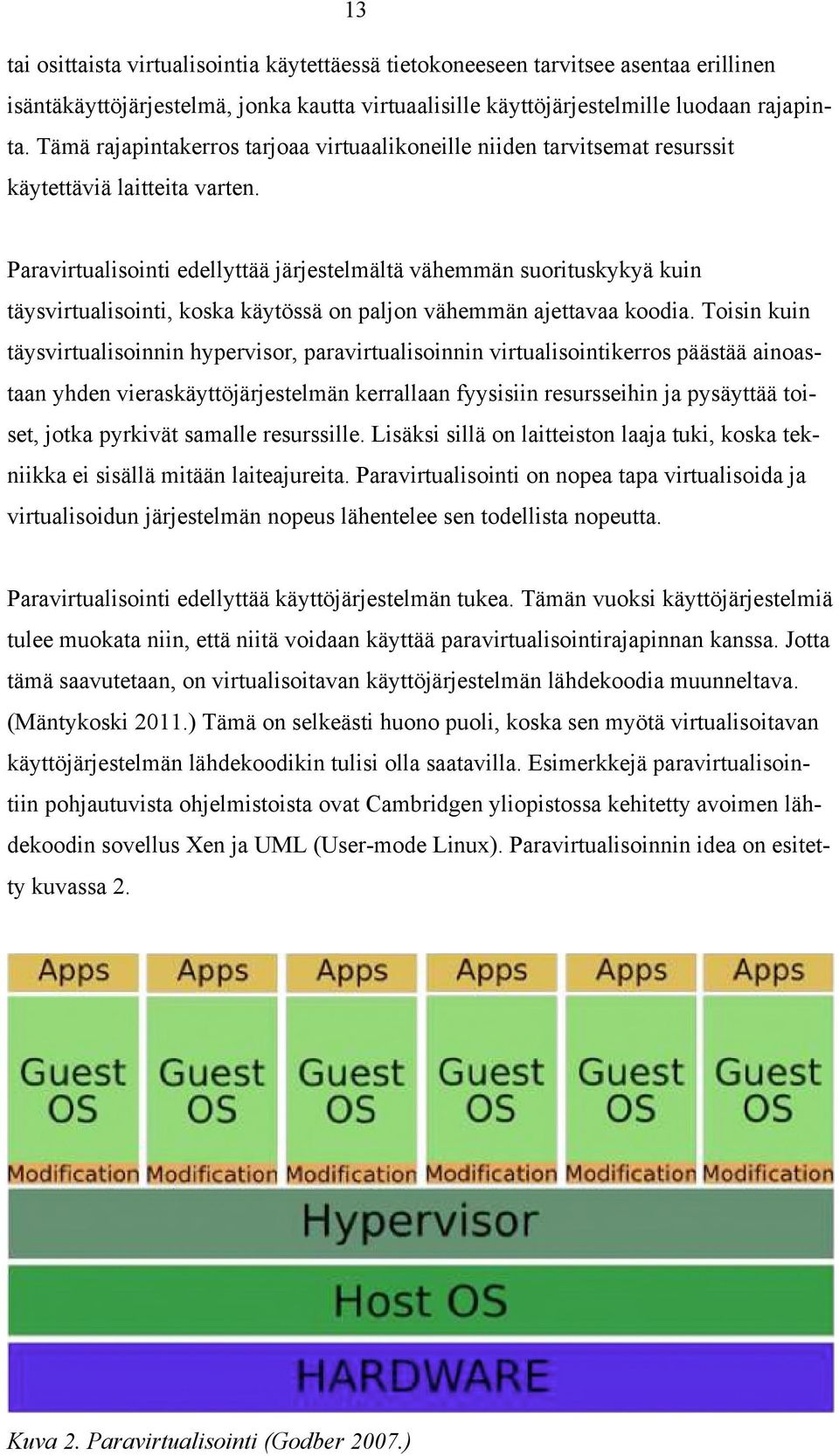 13

tai osittaista virtualisointia käytettäessä tietokoneeseen tarvitsee asentaa erillinen isäntäkäyttöjärjestelmä, jonka kautta virtuaalisille käyttöjärjestelmille luodaan rajapinta. Tämä rajapintakerros tarjoaa virtuaalikoneille niiden tarvitsemat resurssit käytettäviä laitteita varten.

Paravirtualisointi edellyttää järjestelmältä vähemmän suorituskykyä kuin täysvirtualisointi, koska käytössä on paljon vähemmän ajettavaa koodia. Toisin kuin täysvirtualisoinnin hypervisor, paravirtualisoinnin virtualisointikerros päästää ainoastaan yhden vieraskäyttöjärjestelmän kerrallaan fyysisiin resursseihin ja pysäyttää toiset, jotka pyrkivät samalle resurssille. Lisäksi sillä on laitteiston laaja tuki, koska tekniikka ei sisällä mitään laiteajureita. Paravirtualisointi on nopea tapa virtualisoida ja virtualisoidun järjestelmän nopeus lähentelee sen todellista nopeutta.

Paravirtualisointi edellyttää käyttöjärjestelmän tukea. Tämän vuoksi käyttöjärjestelmiä tulee muokata niin, että niitä voidaan käyttää paravirtualisointirajapinnan kanssa. Jotta tämä saavutetaan, on virtualisoitavan käyttöjärjestelmän lähdekoodia muunneltava. (Mäntykoski 2011.) Tämä on selkeästi huono puoli, koska sen myötä virtualisoitavan käyttöjärjestelmän lähdekoodikin tulisi olla saatavilla. Esimerkkejä paravirtualisointiin pohjautuvista ohjelmistoista ovat Cambridgen yliopistossa kehitetty avoimen lähdekoodin sovellus Xen ja UML (User-mode Linux). Paravirtualisoinnin idea on esitetty kuvassa 2.

Apps Apps Apps Apps Apps Apps

Guest OS Guest OS Guest OS Guest OS Guest OS Guest OS

Modification Modification Modification Modification Modification Modification

Hypervisor

Host OS

HARDWARE

Kuva 2. Paravirtualisointi (Godber 2007.)